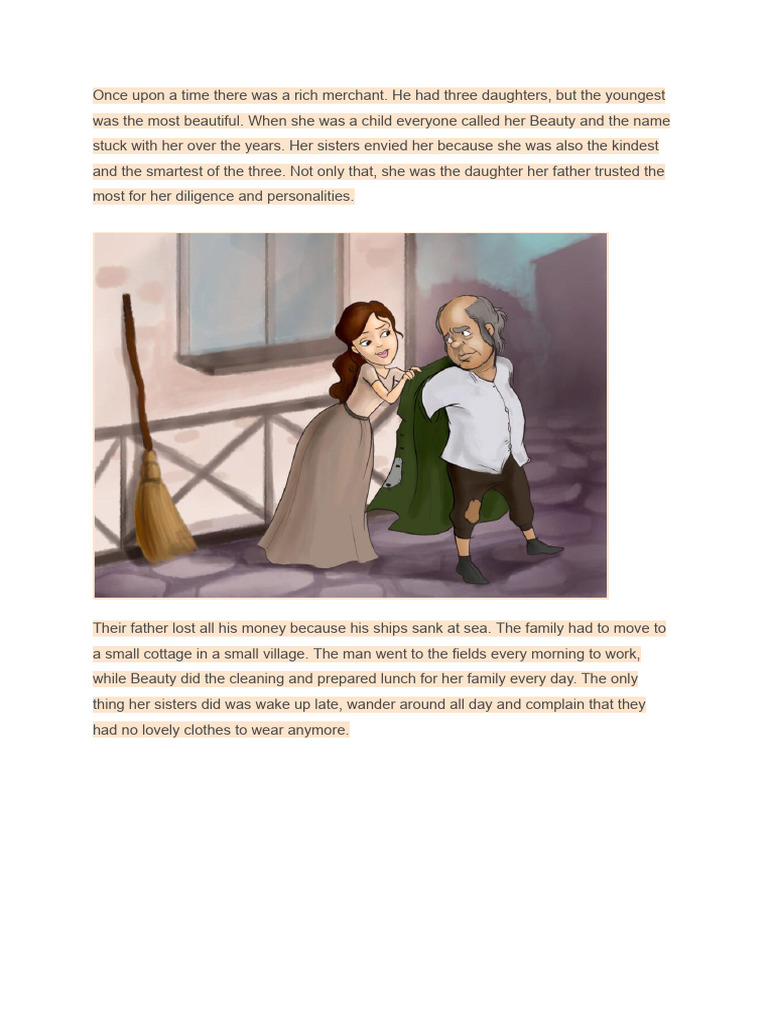 Once upon a time there was a rich merchant. He had three daughters, but the youngest was the most beautiful. When she was a child everyone called her Beauty and the name stuck with her over the years. Her sisters envied her because she was also the kindest and the smartest of the three. Not only that, she was the daughter her father trusted the most for her diligence and personalities.

Their father lost all his money because his ships sank at sea. The family had to move to a small cottage in a small village. The man went to the fields every morning to work, while Beauty did the cleaning and prepared lunch for her family every day. The only thing her sisters did was wake up late, wander around all day and complain that they had no lovely clothes to wear anymore.